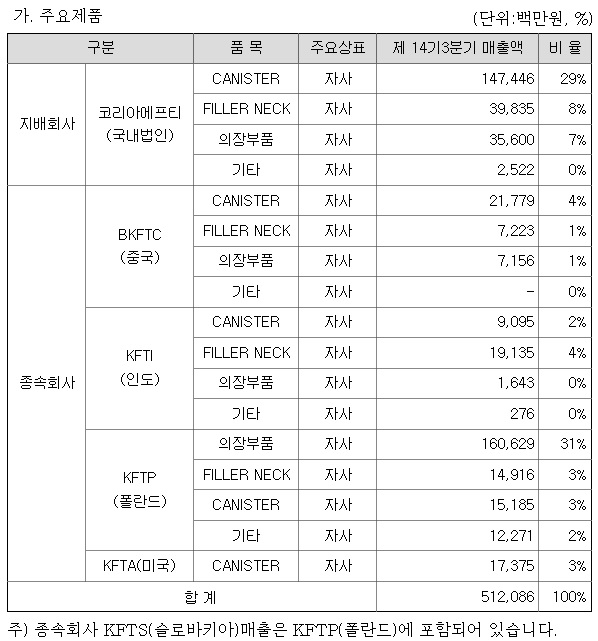 가. 주요제품

(단위:백만원, %)

| 구분 |  | 품 목 | 주요상표 | 제 14기3분기 매출액 | 비 율 |
|---|---|---|---|---|---|
| 지배회사 | 코리아에프티 (국내법인) | CANISTER | 자사 | 147,446 | 29% |
|  |  | FILLER NECK | 자사 | 39,835 | 8% |
|  |  | 의장부품 | 자사 | 35,600 | 7% |
|  |  | 기타 | 자사 | 2,522 | 0% |
| 종속회사 | BKFTC (중국) | CANISTER | 자사 | 21,779 | 4% |
|  |  | FILLER NECK | 자사 | 7,223 | 1% |
|  |  | 의장부품 | 자사 | 7,156 | 1% |
|  |  | 기타 | 자사 | - | 0% |
|  | KFTI (인도) | CANISTER | 자사 | 9,095 | 2% |
|  |  | FILLER NECK | 자사 | 19,135 | 4% |
|  |  | 의장부품 | 자사 | 1,643 | 0% |
|  |  | 기타 | 자사 | 276 | 0% |
|  | KFTP (폴란드) | 의장부품 | 자사 | 160,629 | 31% |
|  |  | FILLER NECK | 자사 | 14,916 | 3% |
|  |  | CANISTER | 자사 | 15,185 | 3% |
|  |  | 기타 | 자사 | 12,271 | 2% |
|  | KFTA(미국) | CANISTER | 자사 | 17,375 | 3% |
| 합 계 |  |  |  | 512,086 | 100% |

주) 종속회사 KFTS(슬로바키아)매출은 KFTP(폴란드)에 포함되어 있습니다.